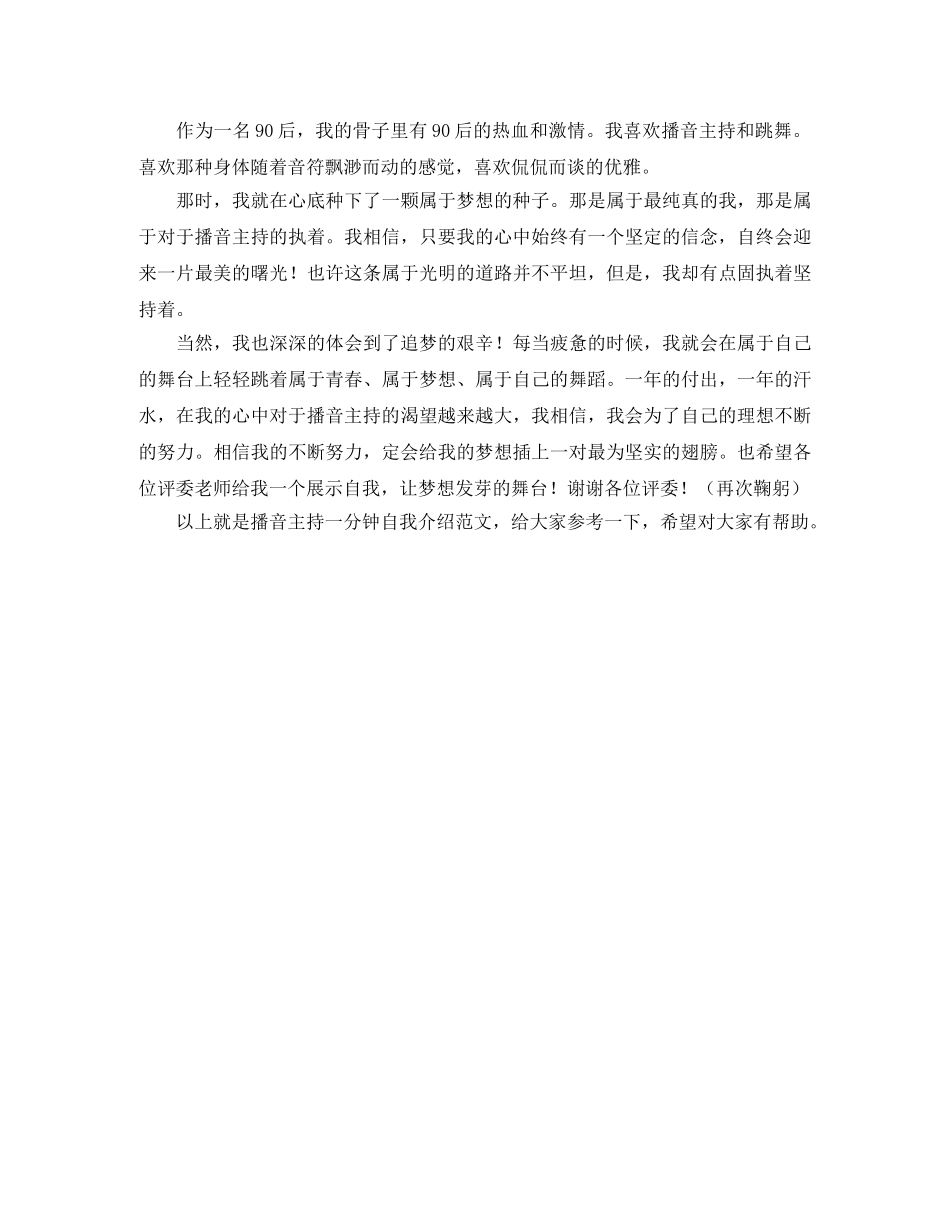 作为一名90后，我的骨子里有90后的热血和激情。我喜欢播音主持和跳舞。喜欢那种身体随着音符飘渺而动的感觉，喜欢侃侃而谈的优雅。

那时，我就在心底种下了一颗属于梦想的种子。那是属于最纯真的我，那是属于对于播音主持的执着。我相信，只要我的心中始终有一个坚定的信念，自终会迎来一片最美的曙光！也许这条属于光明的道路并不平坦，但是，我却有点固执着坚持着。

当然，我也深深的体会到了追梦的艰辛！每当疲惫的时候，我就会在属于自己的舞台上轻轻跳着属于青春、属于梦想、属于自己的舞蹈。一年的付出，一年的汗水，在我的心中对于播音主持的渴望越来越大，我相信，我会为了自己的理想不断的努力。相信我的不断努力，定会给我的梦想插上一对最为坚实的翅膀。也希望各位评委老师给我一个展示自我，让梦想发芽的舞台！谢谢各位评委！（再次鞠躬）

以上就是播音主持一分钟自我介绍范文，给大家参考一下，希望对大家有帮助。